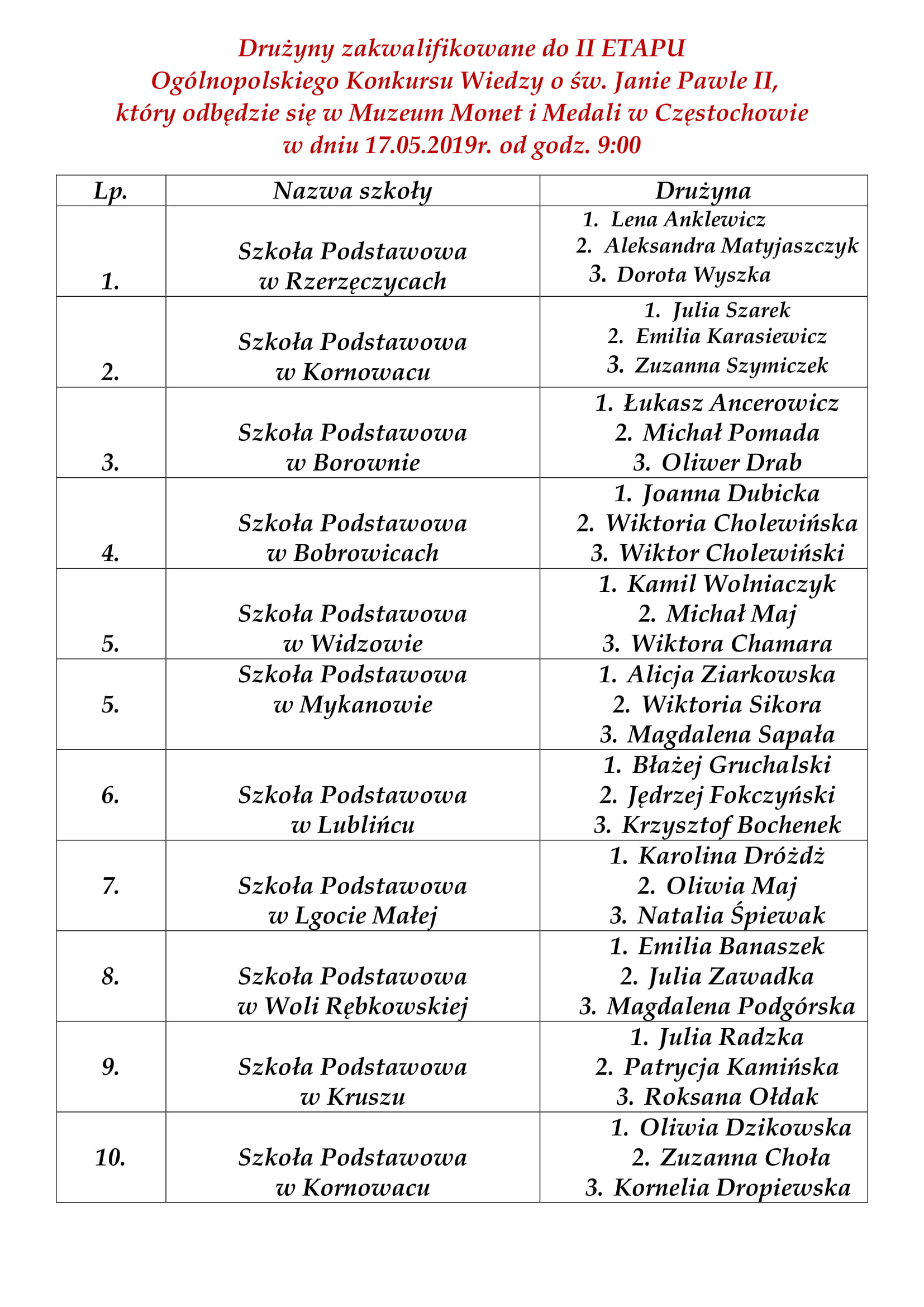 Drużyny zakwalifikowane do II ETAPU
Ogólnopolskiego Konkursu Wiedzy o św. Janie Pawle II,
który odbędzie się w Muzeum Monet i Medali w Częstochowie
w dniu 17.05.2019r. od godz. 9:00

| Lp. | Nazwa szkoły | Drużyna |
|---|---|---|
| 1. | Szkoła Podstawowa w Rzerzęczycach | 1. Lena Anklewicz 2. Aleksandra Matyjaszczyk 3. Dorota Wyszka |
| 2. | Szkoła Podstawowa w Kornowacu | 1. Julia Szarek 2. Emilia Karasiewicz 3. Zuzanna Szymiczek |
| 3. | Szkoła Podstawowa w Borownie | 1. Łukasz Ancerowicz 2. Michał Pomada 3. Oliwer Drab |
| 4. | Szkoła Podstawowa w Bobrowicach | 1. Joanna Dubicka 2. Wiktoria Cholewińska 3. Wiktor Cholewiński |
| 5. | Szkoła Podstawowa w Widzowie | 1. Kamil Wolniaczyk 2. Michał Maj 3. Wiktora Chamara |
| 5. | Szkoła Podstawowa w Mykanowie | 1. Alicja Ziarkowska 2. Wiktoria Sikora 3. Magdalena Sapała |
| 6. | Szkoła Podstawowa w Lublińcu | 1. Błażej Gruchalski 2. Jędrzej Fokczyński 3. Krzysztof Bochenek |
| 7. | Szkoła Podstawowa w Lgocie Małej | 1. Karolina Dróżdż 2. Oliwia Maj 3. Natalia Śpiewak |
| 8. | Szkoła Podstawowa w Woli Rębkowskiej | 1. Emilia Banaszek 2. Julia Zawadka 3. Magdalena Podgórska |
| 9. | Szkoła Podstawowa w Kruszu | 1. Julia Radzka 2. Patrycja Kamińska 3. Roksana Ołdak |
| 10. | Szkoła Podstawowa w Kornowacu | 1. Oliwia Dzikowska 2. Zuzanna Choła 3. Kornelia Dropiewska |